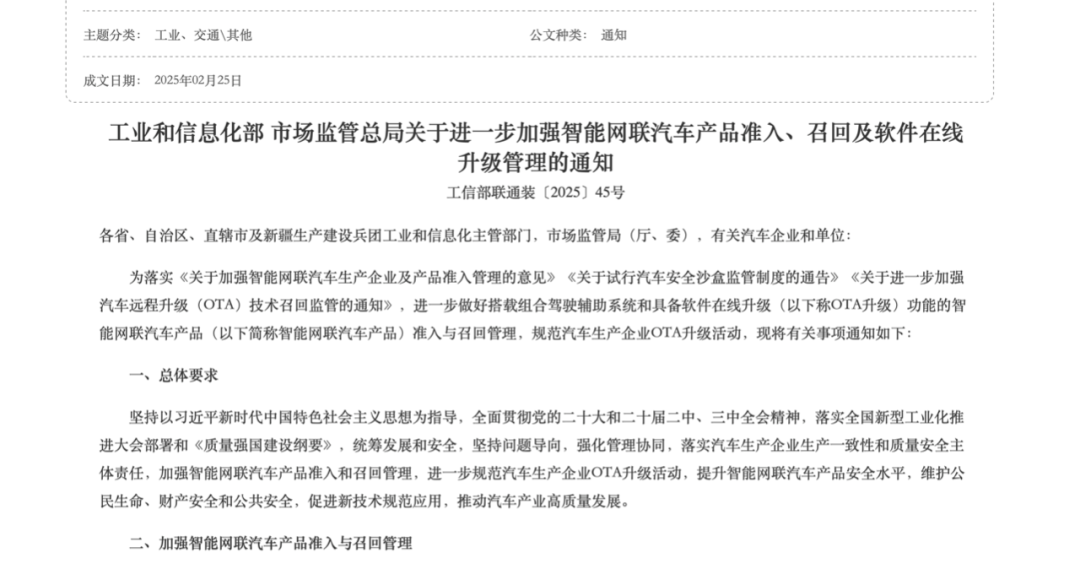 主题分类： 工业、交通\其他

公文种类： 通知

成文日期： 2025年02月25日

工业和信息化部 市场监管总局关于进一步加强智能网联汽车产品准入、召回及软件在线升级管理的通知

工信部联通装〔2025〕45号

各省、自治区、直辖市及新疆生产建设兵团工业和信息化主管部门，市场监管局（厅、委），有关汽车企业和单位：

为落实《关于加强智能网联汽车生产企业及产品准入管理的意见》《关于试行汽车安全沙盒监管制度的通告》《关于进一步加强汽车远程升级（OTA）技术召回监管的通知》，进一步做好搭载组合驾驶辅助系统和具备软件在线升级（以下称OTA升级）功能的智能网联汽车产品（以下简称智能网联汽车产品）准入与召回管理，规范汽车生产企业OTA升级活动，现将有关事项通知如下：

一、总体要求

坚持以习近平新时代中国特色社会主义思想为指导，全面贯彻党的二十大和二十届二中、三中全会精神，落实全国新型工业化推进大会部署和《质量强国建设纲要》，统筹发展和安全，坚持问题导向，强化管理协同，落实汽车生产企业生产一致性和质量安全主体责任，加强智能网联汽车产品准入和召回管理，进一步规范汽车生产企业OTA升级活动，提升智能网联汽车产品安全水平，维护公民生命、财产安全和公共安全，促进新技术规范应用，推动汽车产业高质量发展。

二、加强智能网联汽车产品准入与召回管理